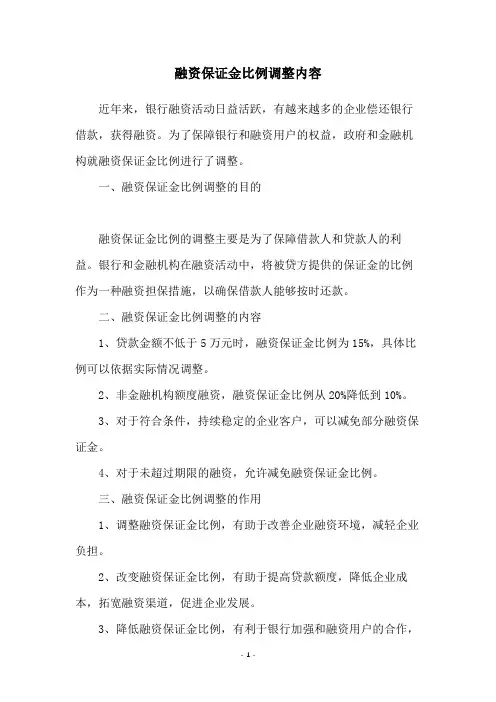 融资保证金比例调整内容

近年来，银行融资活动日益活跃，有越来越多的企业偿还银行借款，获得融资。为了保障银行和融资用户的权益，政府和金融机构就融资保证金比例进行了调整。

一、融资保证金比例调整的目的

融资保证金比例的调整主要是为了保障借款人和贷款人的利益。银行和金融机构在融资活动中，将被贷方提供的保证金的比例作为一种融资担保措施，以确保借款人能够按时还款。

二、融资保证金比例调整的内容

1、贷款金额不低于 5 万元时，融资保证金比例为 15%，具体比例可以依据实际情况调整。

2、非金融机构额度融资，融资保证金比例从 20%降低到 10%。

3、对于符合条件，持续稳定的企业客户，可以减免部分融资保证金。

4、对于未超过期限的融资，允许减免融资保证金比例。

三、融资保证金比例调整的作用

1、调整融资保证金比例，有助于改善企业融资环境，减轻企业负担。

2、改变融资保证金比例，有助于提高贷款额度，降低企业成本，拓宽融资渠道，促进企业发展。

3、降低融资保证金比例，有利于银行加强和融资用户的合作，

- 1 -